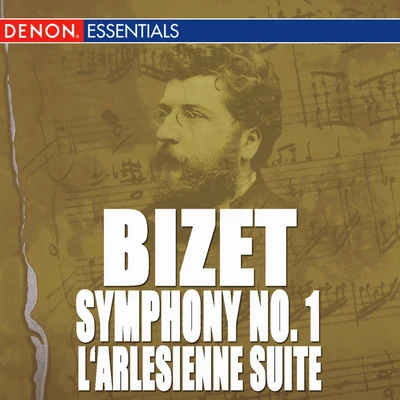 DENON. ESSENTIALS

BIZET
SYMPHONY NO. 1
L'ARLESIENNE SUITE